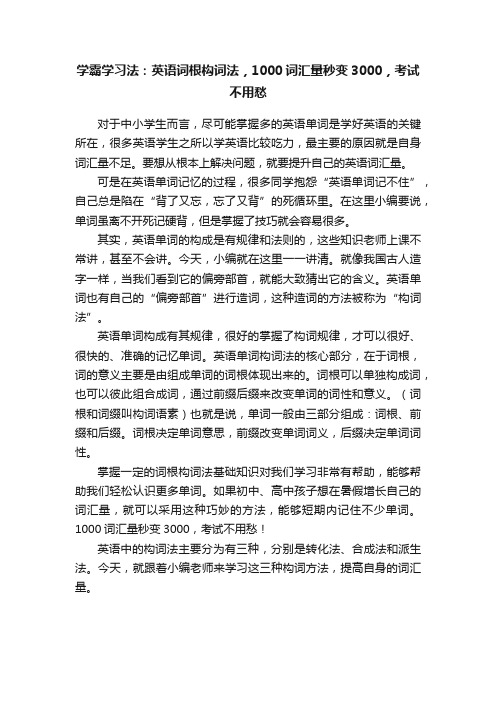 学霸学习法：英语词根构词法，1000词汇量秒变3000，考试不用愁

对于中小学生而言，尽可能掌握多的英语单词是学好英语的关键所在，很多英语学生之所以学英语比较吃力，最主要的原因就是自身词汇量不足。要想从根本上解决问题，就要提升自己的英语词汇量。

可是在英语单词记忆的过程，很多同学抱怨“英语单词记不住”，自己总是陷在“背了又忘，忘了又背”的死循环里。在这里小编要说，单词虽离不开死记硬背，但是掌握了技巧就会容易很多。

其实，英语单词的构成是有规律和法则的，这些知识老师上课不常讲，甚至不会讲。今天，小编就在这里一一讲清。就像我国古人造字一样，当我们看到它的偏旁部首，就能大致猜出它的含义。英语单词也有自己的“偏旁部首”进行造词，这种造词的方法被称为“构词法”。

英语单词构成有其规律，很好的掌握了构词规律，才可以很好、很快的、准确的记忆单词。英语单词构词法的核心部分，在于词根，词的意义主要是由组成单词的词根体现出来的。词根可以单独构成词，也可以彼此组合成词，通过前缀后缀来改变单词的词性和意义。（词根和词缀叫构词语素）也就是说，单词一般由三部分组成：词根、前缀和后缀。词根决定单词意思，前缀改变单词词义，后缀决定单词词性。

掌握一定的词根构词法基础知识对我们学习非常有帮助，能够帮助我们轻松认识更多单词。如果初中、高中孩子想在暑假增长自己的词汇量，就可以采用这种巧妙的方法，能够短期内记住不少单词。1000词汇量秒变3000，考试不用愁！

英语中的构词法主要分为有三种，分别是转化法、合成法和派生法。今天，就跟着小编老师来学习这三种构词方法，提高自身的词汇量。